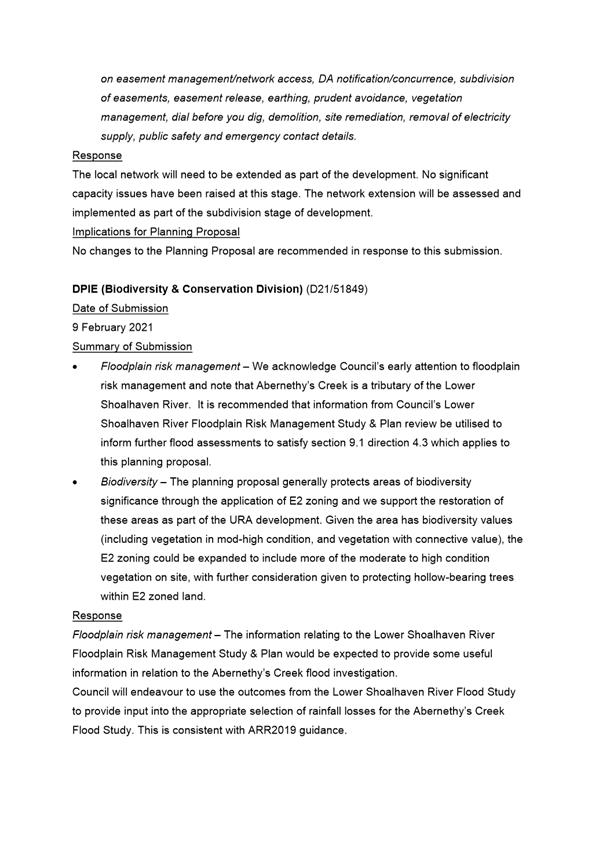 on easement management/network access, DA notification/concurrence, subdivision of easements, easement release, earthing, prudent avoidance, vegetation management, dial before you dig, demolition, site remediation, removal of electricity supply, public safety and emergency contact details.

Response
The local network will need to be extended as part of the development. No significant capacity issues have been raised at this stage. The network extension will be assessed and implemented as part of the subdivision stage of development.
Implications for Planning Proposal
No changes to the Planning Proposal are recommended in response to this submission.

DPIE (Biodiversity & Conservation Division) (D21/51849)
Date of Submission
9 February 2021
Summary of Submission
• Floodplain risk management – We acknowledge Council's early attention to floodplain risk management and note that Abernethy's Creek is a tributary of the Lower Shoalhaven River. It is recommended that information from Council's Lower Shoalhaven River Floodplain Risk Management Study & Plan review be utilised to inform further flood assessments to satisfy section 9.1 direction 4.3 which applies to this planning proposal.
• Biodiversity – The planning proposal generally protects areas of biodiversity significance through the application of E2 zoning and we support the restoration of these areas as part of the URA development. Given the area has biodiversity values (including vegetation in mod-high condition, and vegetation with connective value), the E2 zoning could be expanded to include more of the moderate to high condition vegetation on site, with further consideration given to protecting hollow-bearing trees within E2 zoned land.
Response
Floodplain risk management – The information relating to the Lower Shoalhaven River Floodplain Risk Management Study & Plan would be expected to provide some useful information in relation to the Abernethy's Creek flood investigation.
Council will endeavour to use the outcomes from the Lower Shoalhaven River Flood Study to provide input into the appropriate selection of rainfall losses for the Abernethy's Creek Flood Study. This is consistent with ARR2019 guidance.